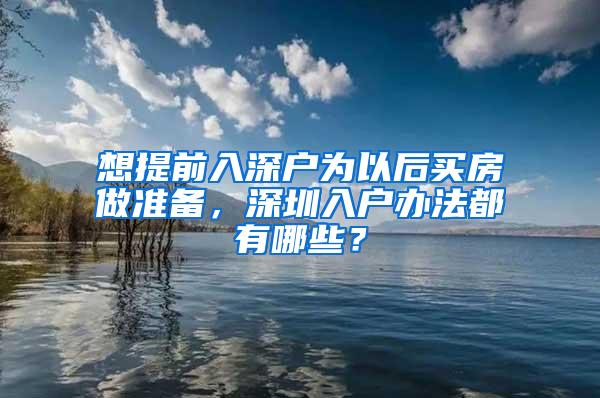 想提前入深户为以后买房做准备，深圳入户办法都有哪些？